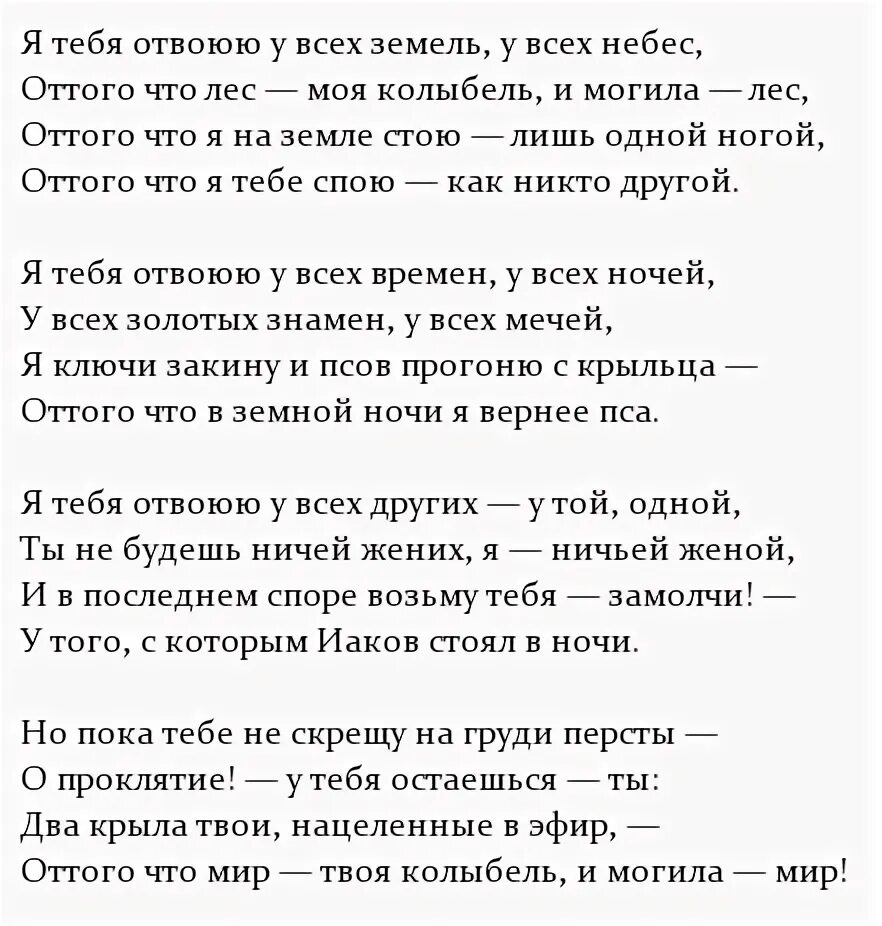 Я тебя отвоюю у всех земель, у всех небес,
Оттого что лес — моя колыбель, и могила — лес,
Оттого что я на земле стою — лишь одной ногой,
Оттого что я тебе спою — как никто другой.

Я тебя отвоюю у всех времен, у всех ночей,
У всех золотых знамен, у всех мечей,
Я ключи закину и псов прогоню с крыльца —
Оттого что в земной ночи я вернее пса.

Я тебя отвоюю у всех других — у той, одной,
Ты не будешь ничей жених, я — ничьей женой,
И в последнем споре возьму тебя — замолчи! —
У того, с которым Иаков стоял в ночи.

Но пока тебе не скрещу на груди персты —
О проклятие! — у тебя остаешься — ты:
Два крыла твои, нацеленные в эфир, —
Оттого что мир — твоя колыбель, и могила — мир!